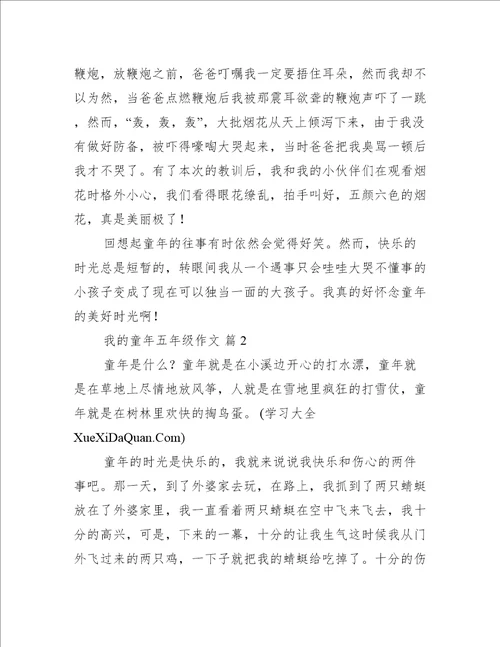 鞭炮，放鞭炮之前，爸爸叮嘱我一定要捂住耳朵，然而我却不以为然，当爸爸点燃鞭炮后我被那震耳欲聋的鞭炮声吓了一跳，然而，“轰，轰，轰”，大批烟花从天上倾泻下来，由于我没有做好防备，被吓得嚎啕大哭起来，当时爸爸把我臭骂一顿后我才不哭了。有了本次的教训后，我和我的小伙伴们在观看烟花时格外小心，我们看得眼花缭乱，拍手叫好，五颜六色的烟花，真是美丽极了！

回想起童年的往事有时依然会觉得好笑。然而，快乐的时光总是短暂的，转眼间我从一个遇事只会哇哇大哭不懂事的小孩子变成了现在可以独当一面的大孩子。我真的好怀念童年的美好时光啊！

我的童年五年级作文 篇 2

童年是什么？童年就是在小溪边开心的打水漂，童年就是在草地上尽情地放风筝，人就是在雪地里疯狂的打雪仗，童年就是在树林里欢快的掏鸟蛋。(学习大全 XueXiDaQuan.Com)

童年的时光是快乐的，我就来说说我快乐和伤心的两件事吧。那一天，到了外婆家去玩，在路上，我抓到了两只蜻蜓放在了外婆家里，我一直看着两只蜻蜓在空中飞来飞去，我十分的高兴，可是，下来的一幕，十分的让我生气这时候我从门外飞过来的两只鸡，一下子就把我的蜻蜓给吃掉了。十分的伤